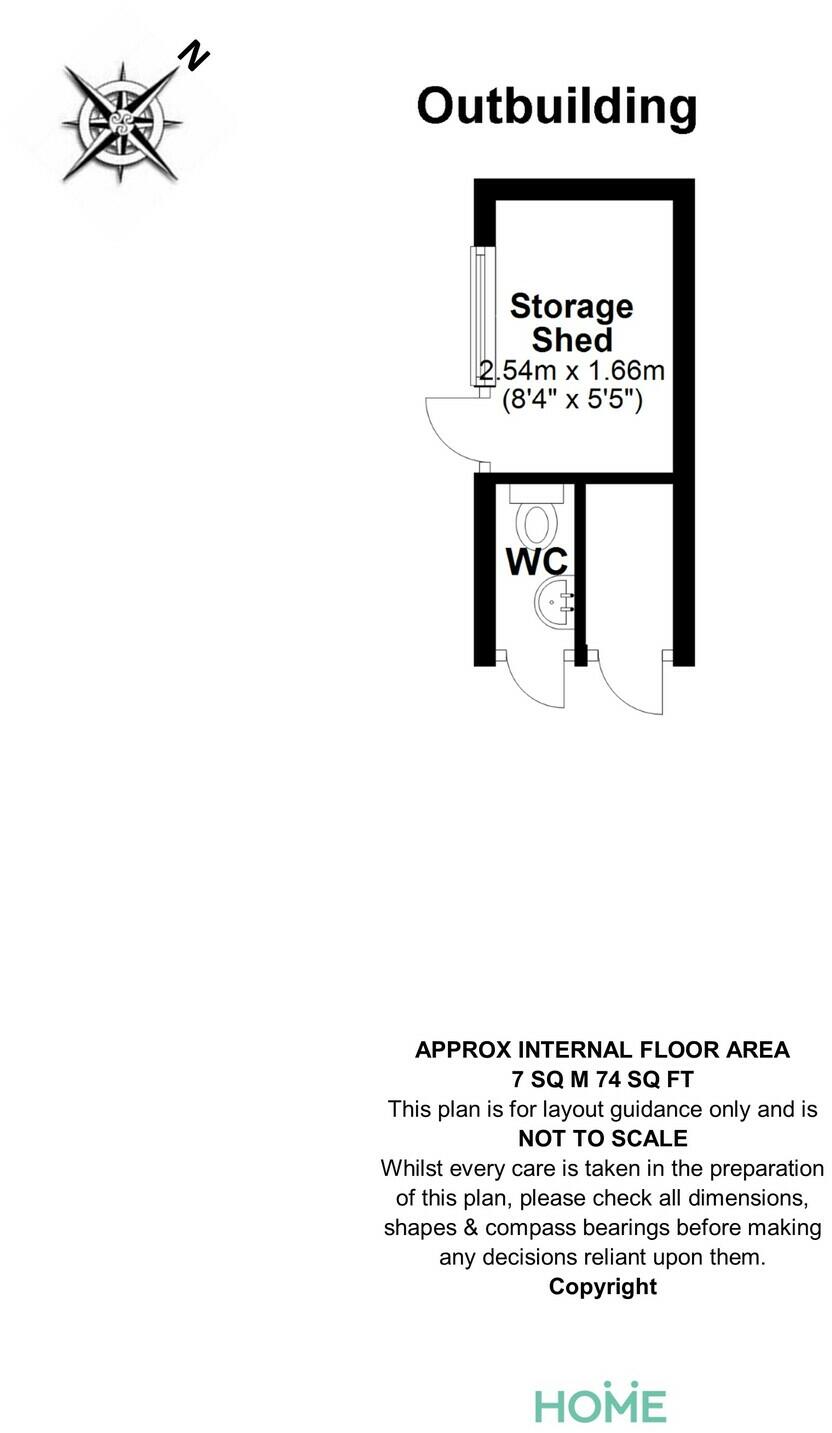 N

Outbuilding

Storage Shed
2.54m x 1.66m
(8'4" x 5'5")

WC

APPROX INTERNAL FLOOR AREA
7 SQ M 74 SQ FT
This plan is for layout guidance only and is
NOT TO SCALE
Whilst every care is taken in the preparation of this plan, please check all dimensions, shapes & compass bearings before making any decisions reliant upon them.
Copyright

HOME